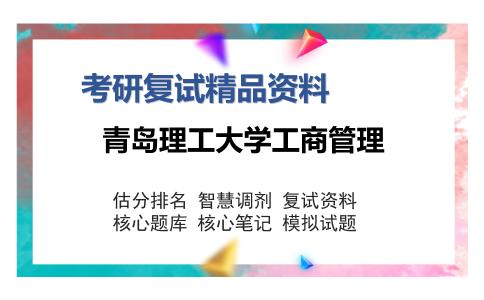 考研复试精品资料

青岛理工大学工商管理

估分排名 智慧调剂 复试资料
核心题库 核心笔记 模拟试题